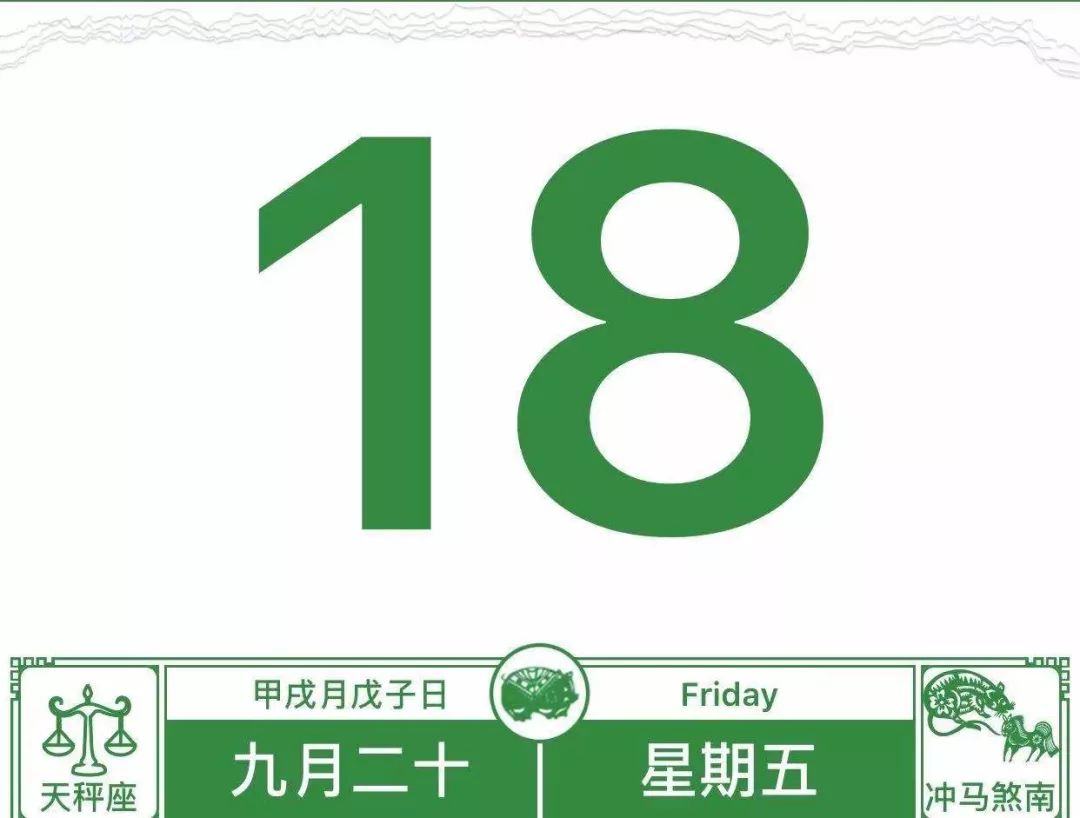 18

天秤座

甲戌月戊子日

九月二十

Friday

星期五

冲马煞南